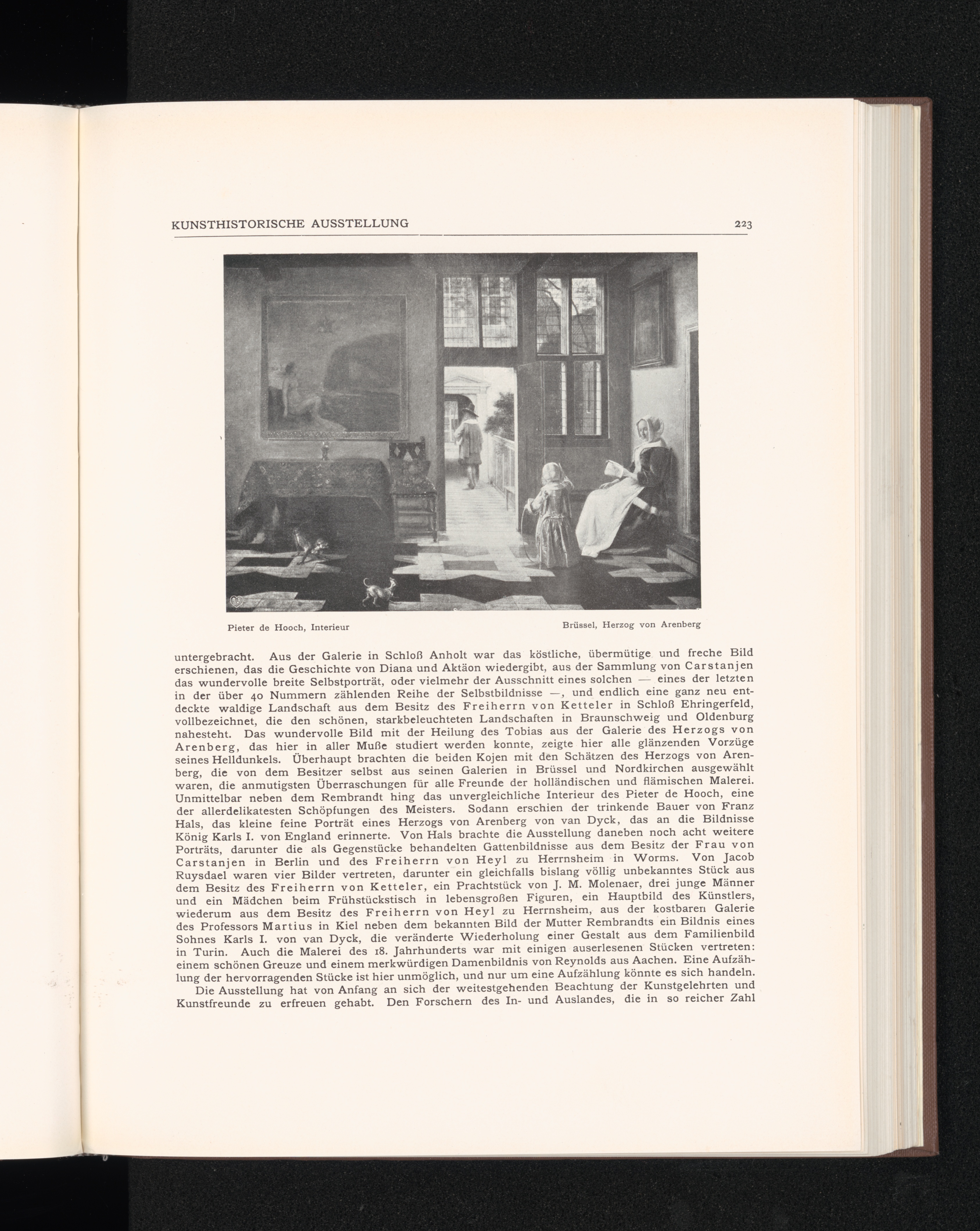 KUNSTHISTORISCHE AUSSTELLUNG 223

Pieter de Hooch, Interieur

Brüssel, Herzog von Arenberg

untergebracht. Aus der Galerie in Schloß Anholt war das köstliche, übermütige und freche Bild erschienen, das die Geschichte von Diana und Aktäon wiedergibt, aus der Sammlung von Carstanjen das wundervolle breite Selbstporträt, oder vielmehr der Ausschnitt eines solchen — eines der letzten in der über 40 Nummern zählenden Reihe der Selbstbildnisse —, und endlich eine ganz neu entdeckte waldige Landschaft aus dem Besitz des Freiherrn von Ketteler in Schloß Ehringerfeld, vollbezeichnet, die den schönen, starkbeleuchteten Landschaften in Braunschweig und Oldenburg nahesteht. Das wundervolle Bild mit der Heilung des Tobias aus der Galerie des Herzogs von Arenberg, das hier in aller Muße studiert werden konnte, zeigte hier alle glänzenden Vorzüge seines Helldunkels. Überhaupt brachten die beiden Kojen mit den Schätzen des Herzogs von Arenberg, die von dem Besitzer selbst aus seinen Galerien in Brüssel und Nordkirchen ausgewählt waren, die anmutigsten Überraschungen für alle Freunde der holländischen und flämischen Malerei. Unmittelbar neben dem Rembrandt hing das unvergleichliche Interieur des Pieter de Hooch, eine der allerdelikatesten Schöpfungen des Meisters. Sodann erschien der trinkende Bauer von Franz Hals, das kleine feine Porträt eines Herzogs von Arenberg von van Dyck, das an die Bildnisse König Karls I. von England erinnerte. Von Hals brachte die Ausstellung daneben noch acht weitere Porträts, darunter die als Gegenstücke behandelten Gattenbildnisse aus dem Besitz der Frau von Carstanjen in Berlin und des Freiherrn von Heyl zu Herrnsheim in Worms. Von Jacob Ruysdael waren vier Bilder vertreten, darunter ein gleichfalls bislang völlig unbekanntes Stück aus dem Besitz des Freiherrn von Ketteler, ein Prachtstück von J. M. Molenaer, drei junge Männer und ein Mädchen beim Frühstückstisch in lebensgroßen Figuren, ein Hauptbild des Künstlers, wiederum aus dem Besitz des Freiherrn von Heyl zu Herrnsheim, aus der kostbaren Galerie des Professors Martius in Kiel neben dem bekannten Bild der Mutter Rembrandts ein Bildnis eines Sohnes Karls I. von van Dyck, die veränderte Wiederholung einer Gestalt aus dem Familienbild in Turin. Auch die Malerei des 18. Jahrhunderts war mit einigen auserlesenen Stücken vertreten: einem schönen Greuze und einem merkwürdigen Damenbildnis von Reynolds aus Aachen. Eine Aufzählung der hervorragenden Stücke ist hier unmöglich, und nur um eine Aufzählung könnte es sich handeln.

Die Ausstellung hat von Anfang an sich der weitestgehenden Beachtung der Kunstgelehrten und Kunstfreunde zu erfreuen gehabt. Den Forschern des In- und Auslandes, die in so reicher Zahl